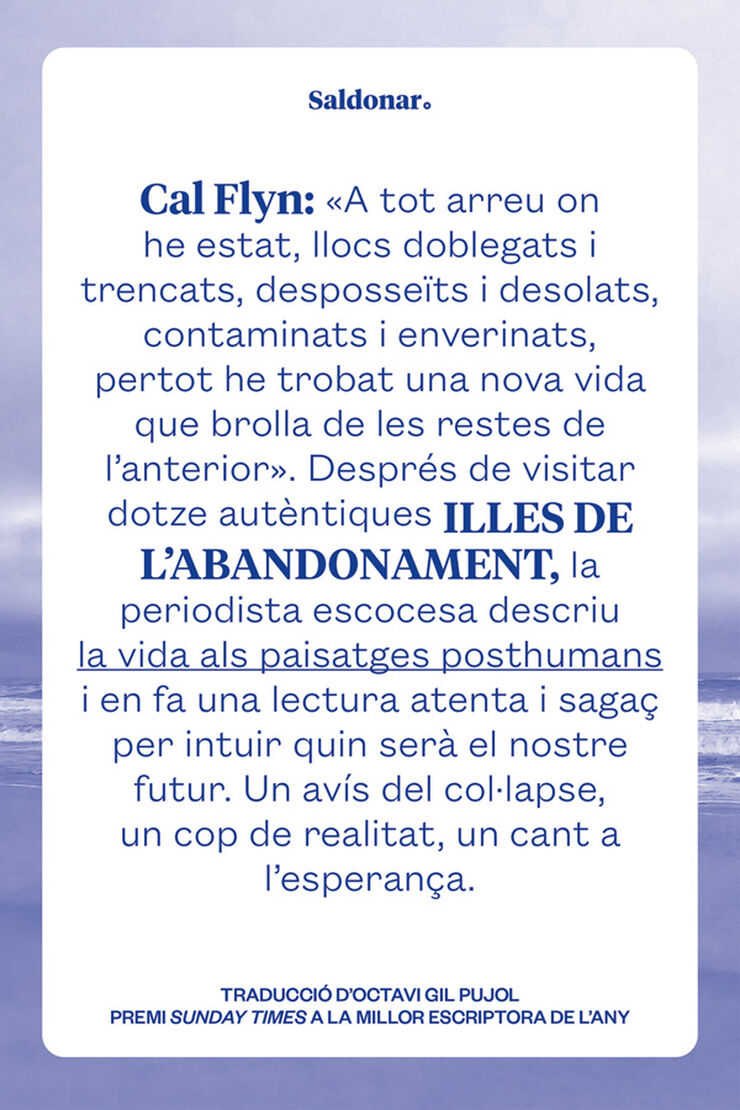 Saldonar

Cal Flyn: «A tot arreu on he estat, llocs doblegats i trencats, desposseïts i desolats, contaminats i enverinats, pertot he trobat una nova vida que brolla de les restes de l'anterior». Després de visitar dotze autèntiques ILLES DE L'ABANDONAMENT, la periodista escocesa descriu la vida als paisatges posthumans i en fa una lectura atenta i sagaç per intuir quin serà el nostre futur. Un avís del col·lapse, un cop de realitat, un cant a l'esperança.

TRADUCCIÓ D'OCTAVI GIL PUJOL
PREMI SUNDAY TIMES A LA MILLOR ESCRIPTORA DE L'ANY